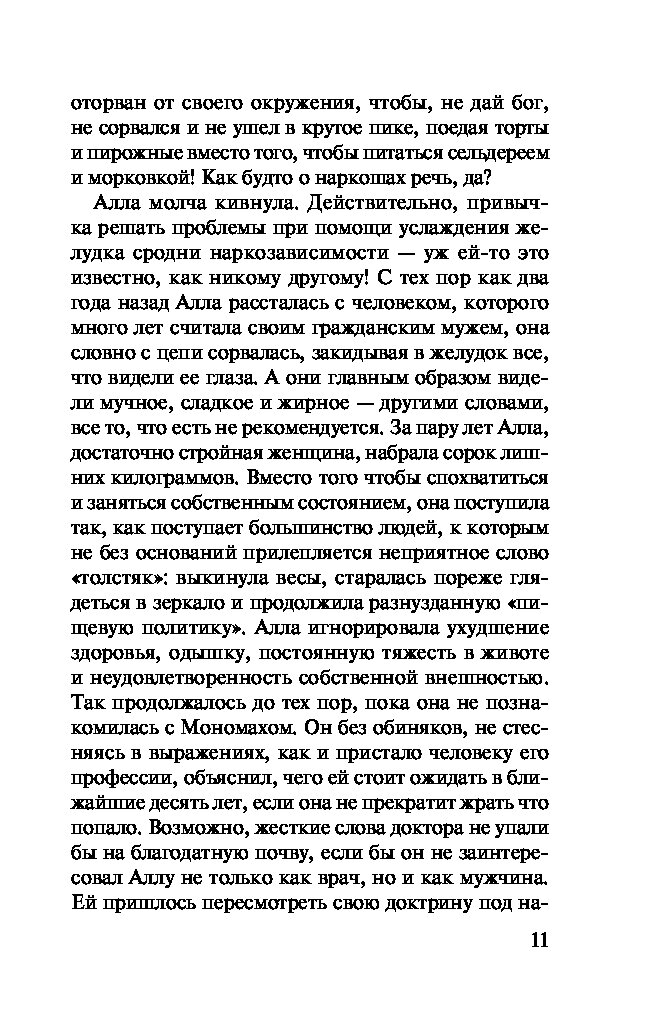 оторван от своего окружения, чтобы, не дай бог, не сорвался и не ушел в крутое пике, поедая торты и пирожные вместо того, чтобы питаться сельдереем и морковкой! Как будто о наркошах речь, да?

Алла молча кивнула. Действительно, привычка решать проблемы при помощи услаждения желудка сродни наркозависимости — уж ей-то это известно, как никому другому! С тех пор как два года назад Алла рассталась с человеком, которого много лет считала своим гражданским мужем, она словно с цепи сорвалась, закидывая в желудок все, что видели ее глаза. А они главным образом видели мучное, сладкое и жирное — другими словами, все то, что есть не рекомендуется. За пару лет Алла, достаточно стройная женщина, набрала сорок лишних килограммов. Вместо того чтобы спохватиться и заняться собственным состоянием, она поступила так, как поступает большинство людей, к которым не без оснований прилепляется неприятное слово «толстяк»: выкинула весы, старалась пореже глядеться в зеркало и продолжила разнузданную «пищевую политику». Алла игнорировала ухудшение здоровья, одышку, постоянную тяжесть в животе и неудовлетворенность собственной внешностью. Так продолжалось до тех пор, пока она не познакомилась с Мономахом. Он без обиняков, не стесняясь в выражениях, как и пристало человеку его профессии, объяснил, чего ей стоит ожидать в ближайшие десять лет, если она не прекратит жрать что попало. Возможно, жесткие слова доктора не упали бы на благодатную почву, если бы он не заинтересовал Аллу не только как врач, но и как мужчина. Ей пришлось пересмотреть свою доктрину под на-

11